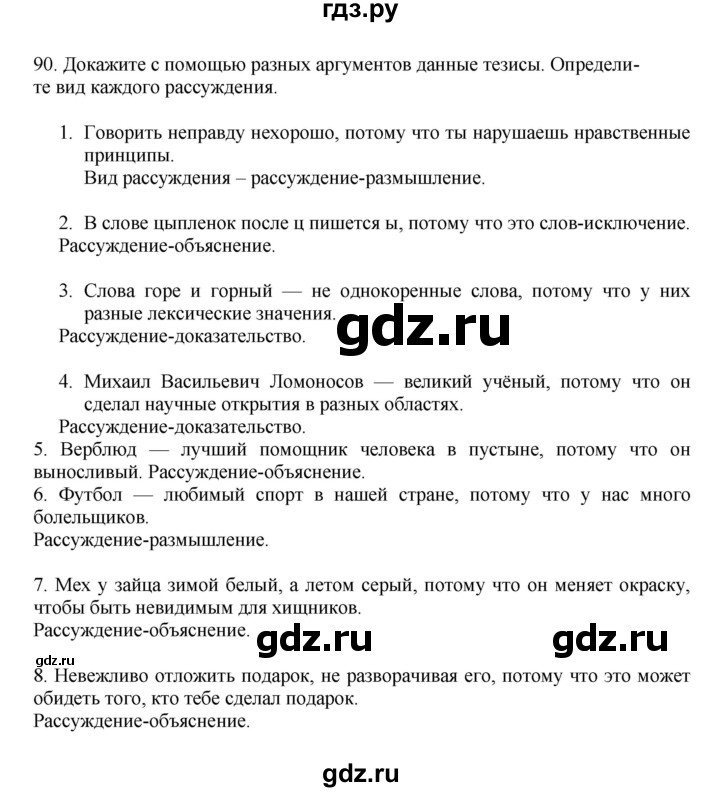 гдз.ру

90. Докажите с помощью разных аргументов данные тезисы. Определите вид каждого рассуждения.

1. Говорить неправду нехорошо, потому что ты нарушаешь нравственные принципы.
Вид рассуждения – рассуждение-размышление.

2. В слове цыпленок после ц пишется ы, потому что это слов-исключение.
Рассуждение-объяснение.

3. Слова горе и горный — не однокоренные слова, потому что у них разные лексические значения.
Рассуждение-доказательство.

gdz.ru

4. Михаил Васильевич Ломоносов — великий учёный, потому что он сделал научные открытия в разных областях.
Рассуждение-доказательство.
5. Верблюд — лучший помощник человека в пустыне, потому что он выносливый. Рассуждение-объяснение.
6. Футбол — любимый спорт в нашей стране, потому что у нас много болельщиков.
Рассуждение-размышление.

7. Мех у зайца зимой белый, а летом серый, потому что он меняет окраску, чтобы быть невидимым для хищников.
Рассуждение-объяснение.

gdz.ru gdz.ru
gdz.ru
8. Невежливо отложить подарок, не разворачивая его, потому что это может обидеть того, кто тебе сделал подарок.
Рассуждение-объяснение.

gdz.ru